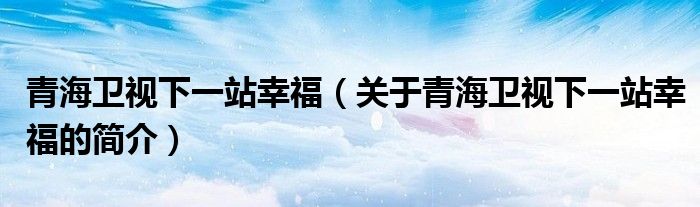 青海卫视下一站幸福（关于青海卫视下一站幸福的简介）